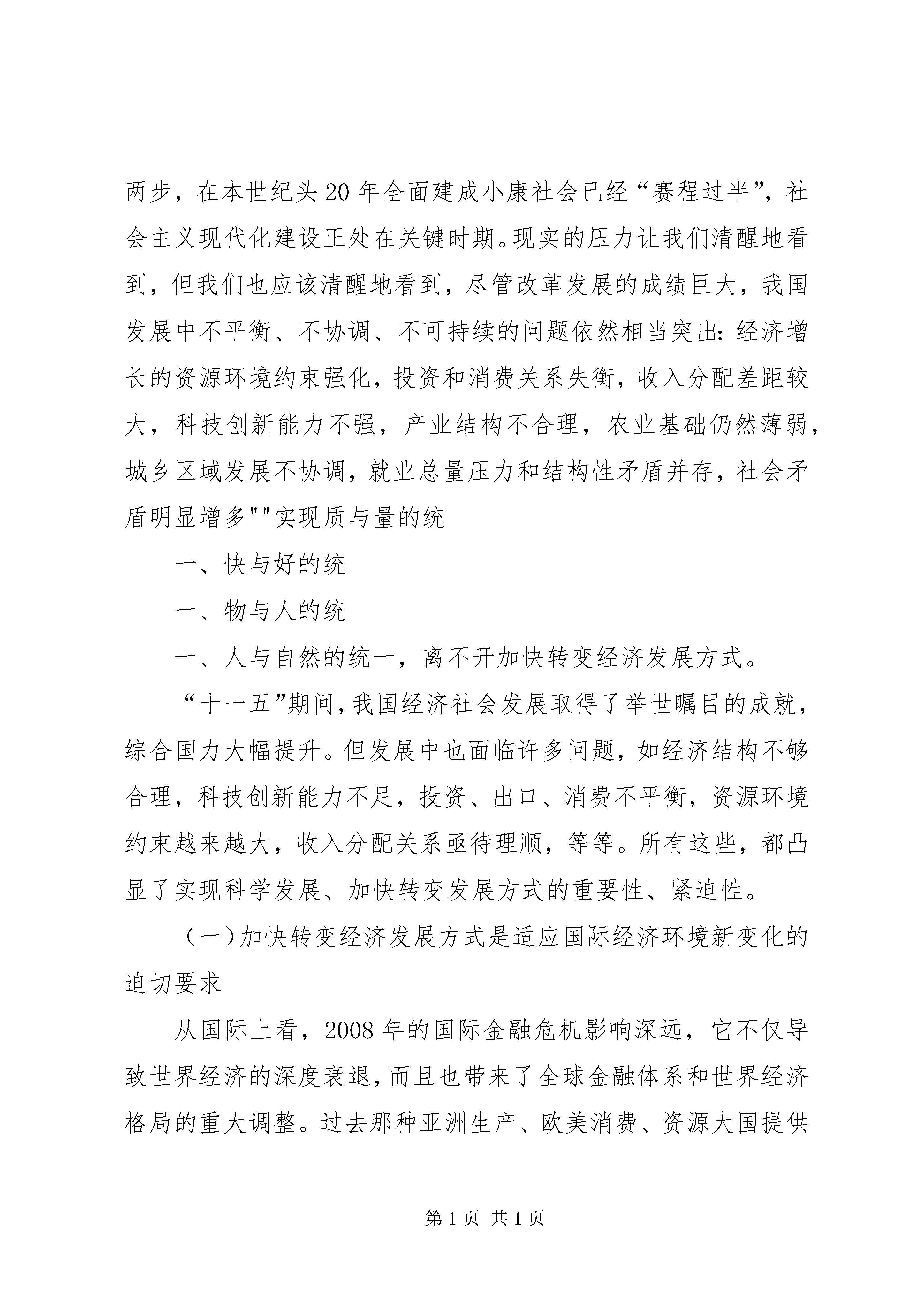 两步，在本世纪头20年全面建成小康社会已经“赛程过半”，社会主义现代化建设正处在关键时期。现实的压力让我们清醒地看到，但我们也应该清醒地看到，尽管改革发展的成绩巨大，我国发展中不平衡、不协调、不可持续的问题依然相当突出：经济增长的资源环境约束强化，投资和消费关系失衡，收入分配差距较大，科技创新能力不强，产业结构不合理，农业基础仍然薄弱，城乡区域发展不协调，就业总量压力和结构性矛盾并存，社会矛盾明显增多""实现质与量的统

一、快与好的统

一、物与人的统

一、人与自然的统一，离不开加快转变经济发展方式。

“十一五”期间，我国经济社会发展取得了举世瞩目的成就，综合国力大幅提升。但发展中也面临许多问题，如经济结构不够合理，科技创新能力不足，投资、出口、消费不平衡，资源环境约束越来越大，收入分配关系亟待理顺，等等。所有这些，都凸显了实现科学发展、加快转变发展方式的重要性、紧迫性。

（一）加快转变经济发展方式是适应国际经济环境新变化的迫切要求

从国际上看，2008年的国际金融危机影响深远，它不仅导致世界经济的深度衰退，而且也带来了全球金融体系和世界经济格局的重大调整。过去那种亚洲生产、欧美消费、资源大国提供

第1页 共1页